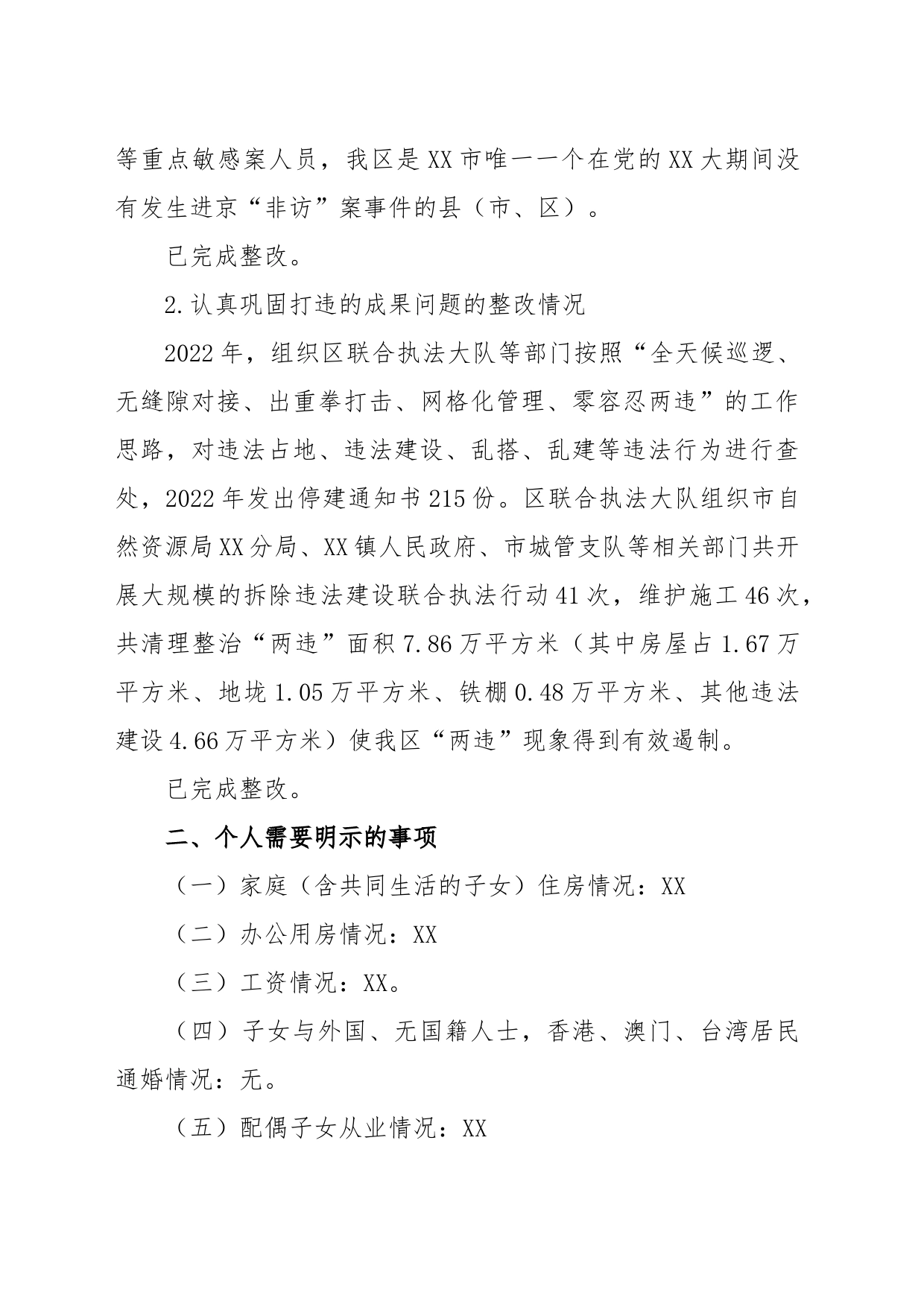 等重点敏感案人员，我区是XX市唯一一个在党的XX大期间没有发生进京“非访”案事件的县（市、区）。

已完成整改。

2.认真巩固打违的成果问题的整改情况

2022年，组织区联合执法大队等部门按照“全天候巡逻、无缝隙对接、出重拳打击、网格化管理、零容忍两违”的工作思路，对违法占地、违法建设、乱搭、乱建等违法行为进行查处，2022年发出停建通知书215份。区联合执法大队组织市自然资源局XX分局、XX镇人民政府、市城管支队等相关部门共开展大规模的拆除违法建设联合执法行动41次，维护施工46次，共清理整治“两违”面积7.86万平方米（其中房屋占1.67万平方米、地垅1.05万平方米、铁棚0.48万平方米、其他违法建设4.66万平方米）使我区“两违”现象得到有效遏制。

已完成整改。

二、个人需要明示的事项

（一）家庭（含共同生活的子女）住房情况：XX

（二）办公用房情况：XX

（三）工资情况：XX。

（四）子女与外国、无国籍人士，香港、澳门、台湾居民通婚情况：无。

（五）配偶子女从业情况：XX